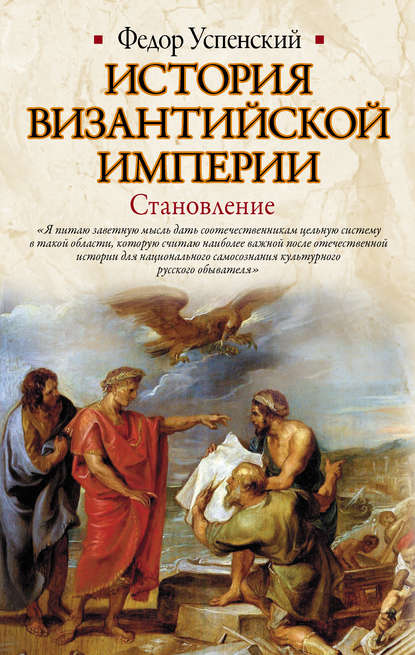 Федор Успенский

ИСТОРИЯ ВИЗАНТИЙСКОЙ ИМПЕРИИ

Становление

«Я питаю заветную мысль дать соотечественникам цельную систему в такой области, которую считаю наиболее важной после отечественной истории для национального самосознания культурного русского обывателя»